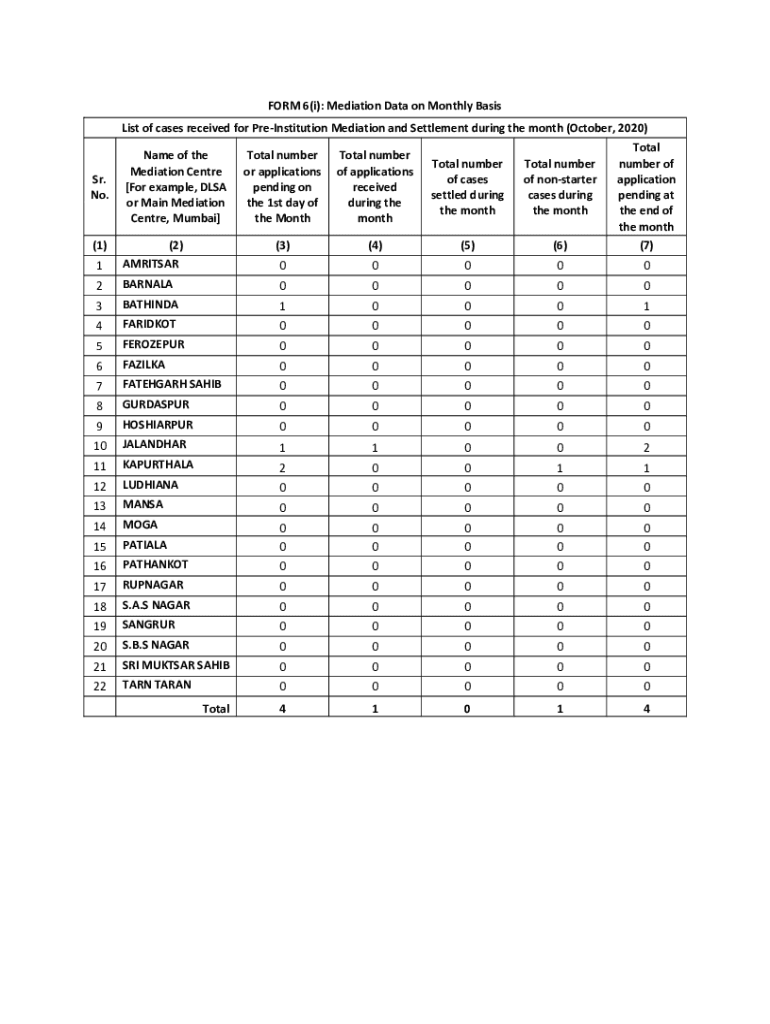 FORM 6(i): Mediation Data on Monthly Basis

List of cases received for Pre-Institution Mediation and Settlement during the month (October, 2020)

| Sr. No. | Name of the Mediation Centre [For example, DLSA or Main Mediation Centre, Mumbai] | Total number or applications pending on the 1st day of the Month | Total number of applications received during the month | Total number of cases settled during the month | Total number of non-starter cases during the month | Total number of application pending at the end of the month |
|---|---|---|---|---|---|---|
| (1) | (2) | (3) | (4) | (5) | (6) | (7) |
| 1 | AMRITSAR | 0 | 0 | 0 | 0 | 0 |
| 2 | BARNALA | 0 | 0 | 0 | 0 | 0 |
| 3 | BATHINDA | 1 | 0 | 0 | 0 | 1 |
| 4 | FARIDKOT | 0 | 0 | 0 | 0 | 0 |
| 5 | FEROZEPUR | 0 | 0 | 0 | 0 | 0 |
| 6 | FAZILKA | 0 | 0 | 0 | 0 | 0 |
| 7 | FATEHGARH SAHIB | 0 | 0 | 0 | 0 | 0 |
| 8 | GURDASPUR | 0 | 0 | 0 | 0 | 0 |
| 9 | HOSHIARPUR | 0 | 0 | 0 | 0 | 0 |
| 10 | JALANDHAR | 1 | 1 | 0 | 0 | 2 |
| 11 | KAPURTHALA | 2 | 0 | 0 | 1 | 1 |
| 12 | LUDHIANA | 0 | 0 | 0 | 0 | 0 |
| 13 | MANSA | 0 | 0 | 0 | 0 | 0 |
| 14 | MOGA | 0 | 0 | 0 | 0 | 0 |
| 15 | PATIALA | 0 | 0 | 0 | 0 | 0 |
| 16 | PATHANKOT | 0 | 0 | 0 | 0 | 0 |
| 17 | RUPNAGAR | 0 | 0 | 0 | 0 | 0 |
| 18 | S.A.S NAGAR | 0 | 0 | 0 | 0 | 0 |
| 19 | SANGRUR | 0 | 0 | 0 | 0 | 0 |
| 20 | S.B.S NAGAR | 0 | 0 | 0 | 0 | 0 |
| 21 | SRI MUKTSAR SAHIB | 0 | 0 | 0 | 0 | 0 |
| 22 | TARN TARAN | 0 | 0 | 0 | 0 | 0 |
| | Total | 4 | 1 | 0 | 1 | 4 |